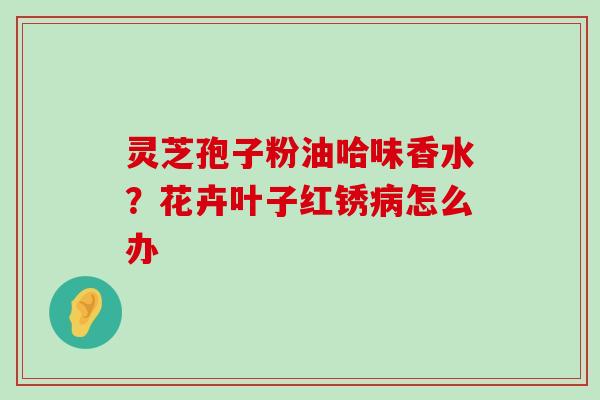 灵芝孢子粉油哈味香水？花卉叶子红锈病怎么办